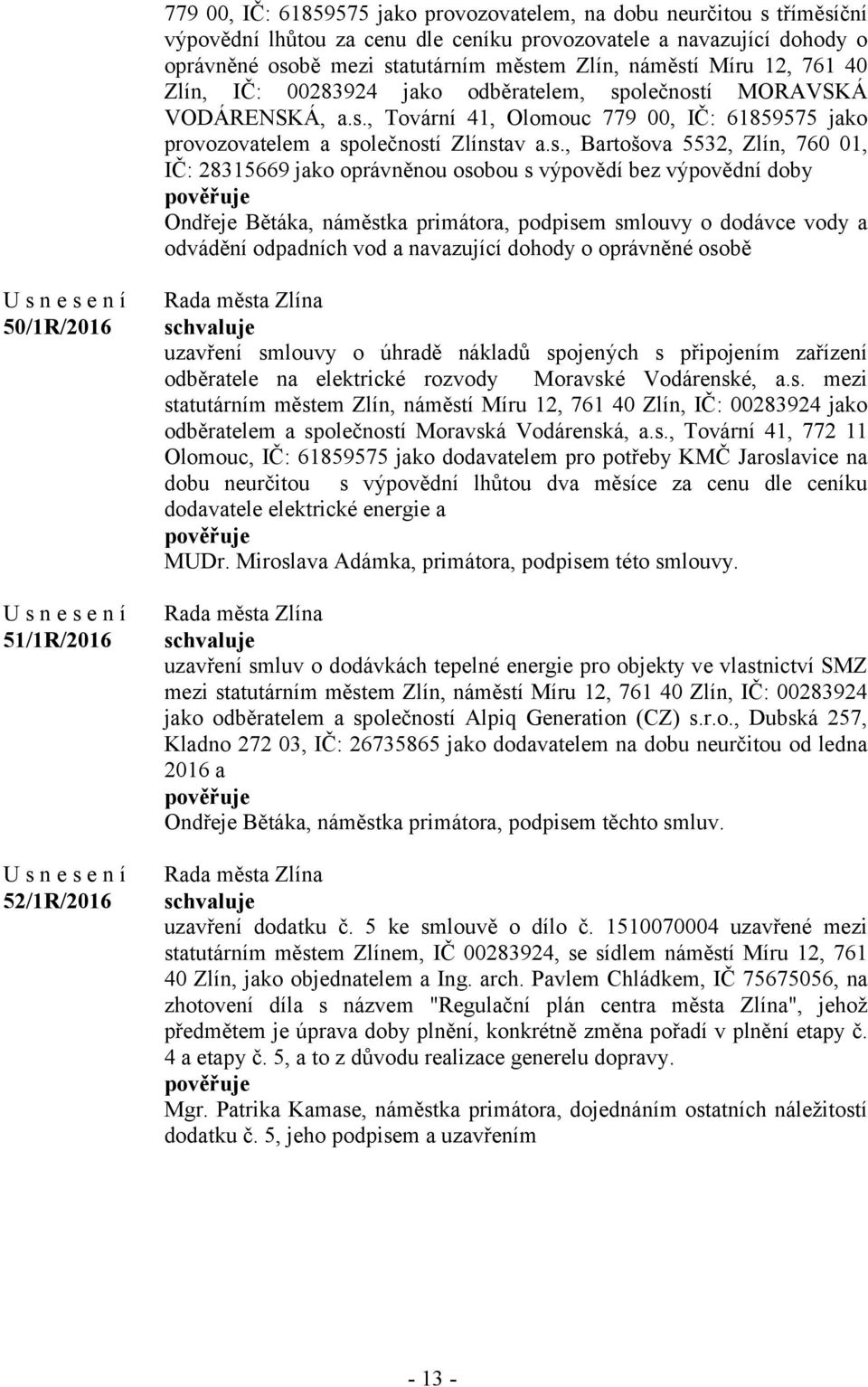 779 00, IČ: 61859575 jako provozovatelem, na dobu neurčitou s tříměsíční výpovědní lhůtou za cenu dle ceníku provozovatele a navazující dohody o oprávněné osobě mezi statutárním městem Zlín, náměstí Míru 12, 761 40 Zlín, IČ: 00283924 jako odběratelem, společností MORAVSKÁ VODÁRENSKÁ, a.s., Tovární 41, Olomouc 779 00, IČ: 61859575 jako provozovatelem a společností Zlínstav a.s., Bartošova 5532, Zlín, 760 01, IČ: 28315669 jako oprávněnou osobou s výpovědí bez výpovědní doby
pověřuje
Ondřeje Bětáka, náměstka primátora, podpisem smlouvy o dodávce vody a odvádění odpadních vod a navazující dohody o oprávněné osobě

U s n e s e n í
50/1R/2016

Rada města Zlína
schvaluje
uzavření smlouvy o úhradě nákladů spojených s připojením zařízení odběratele na elektrické rozvody Moravské Vodárenské, a.s. mezi statutárním městem Zlín, náměstí Míru 12, 761 40 Zlín, IČ: 00283924 jako odběratelem a společností Moravská Vodárenská, a.s., Tovární 41, 772 11 Olomouc, IČ: 61859575 jako dodavatelem pro potřeby KMČ Jaroslavice na dobu neurčitou s výpovědní lhůtou dva měsíce za cenu dle ceníku dodavatele elektrické energie a
pověřuje
MUDr. Miroslava Adámka, primátora, podpisem této smlouvy.

U s n e s e n í
51/1R/2016

Rada města Zlína
schvaluje
uzavření smluv o dodávkách tepelné energie pro objekty ve vlastnictví SMZ mezi statutárním městem Zlín, náměstí Míru 12, 761 40 Zlín, IČ: 00283924 jako odběratelem a společností Alpiq Generation (CZ) s.r.o., Dubská 257, Kladno 272 03, IČ: 26735865 jako dodavatelem na dobu neurčitou od ledna 2016 a
pověřuje
Ondřeje Bětáka, náměstka primátora, podpisem těchto smluv.

U s n e s e n í
52/1R/2016

Rada města Zlína
schvaluje
uzavření dodatku č. 5 ke smlouvě o dílo č. 1510070004 uzavřené mezi statutárním městem Zlínem, IČ 00283924, se sídlem náměstí Míru 12, 761 40 Zlín, jako objednatelem a Ing. arch. Pavlem Chládkem, IČ 75675056, na zhotovení díla s názvem "Regulační plán centra města Zlína", jehož předmětem je úprava doby plnění, konkrétně změna pořadí v plnění etapy č. 4 a etapy č. 5, a to z důvodu realizace generelu dopravy.
pověřuje
Mgr. Patrika Kamase, náměstka primátora, dojednáním ostatních náležitostí dodatku č. 5, jeho podpisem a uzavřením

- 13 -